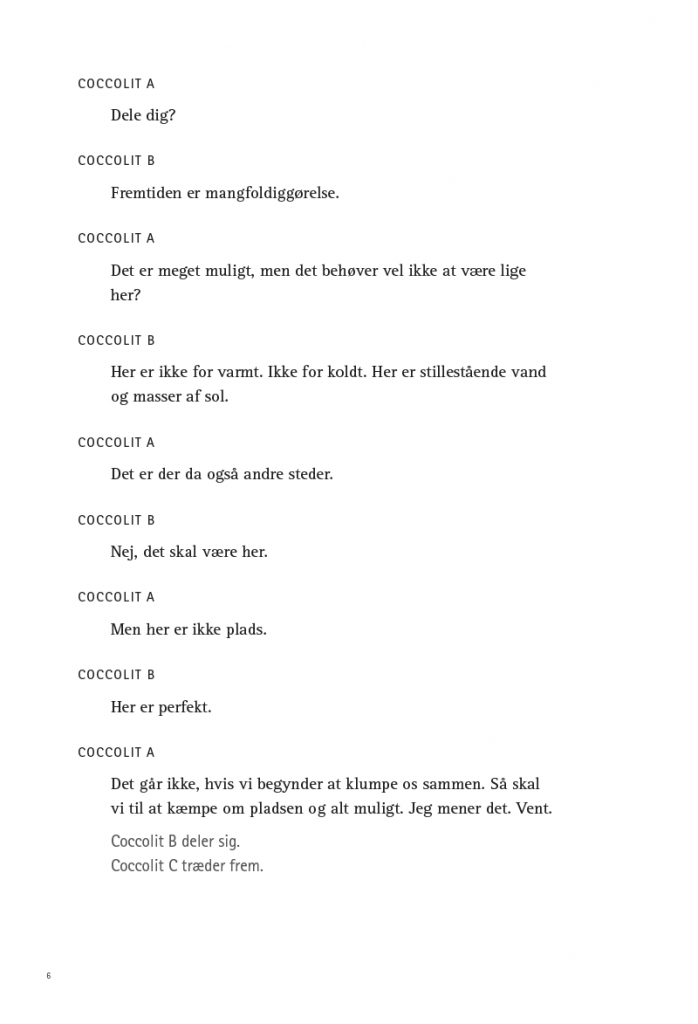 COCCOLIT A

Dele dig?

COCCOLIT B

Fremtiden er mangfoldiggørelse.

COCCOLIT A

Det er meget muligt, men det behøver vel ikke at være lige her?

COCCOLIT B

Her er ikke for varmt. Ikke for koldt. Her er stillestående vand og masser af sol.

COCCOLIT A

Det er der da også andre steder.

COCCOLIT B

Nej, det skal være her.

COCCOLIT A

Men her er ikke plads.

COCCOLIT B

Her er perfekt.

COCCOLIT A

Det går ikke, hvis vi begynder at klumpe os sammen. Så skal vi til at kæmpe om pladsen og alt muligt. Jeg mener det. Vent.

Coccolit B deler sig.
Coccolit C træder frem.

6